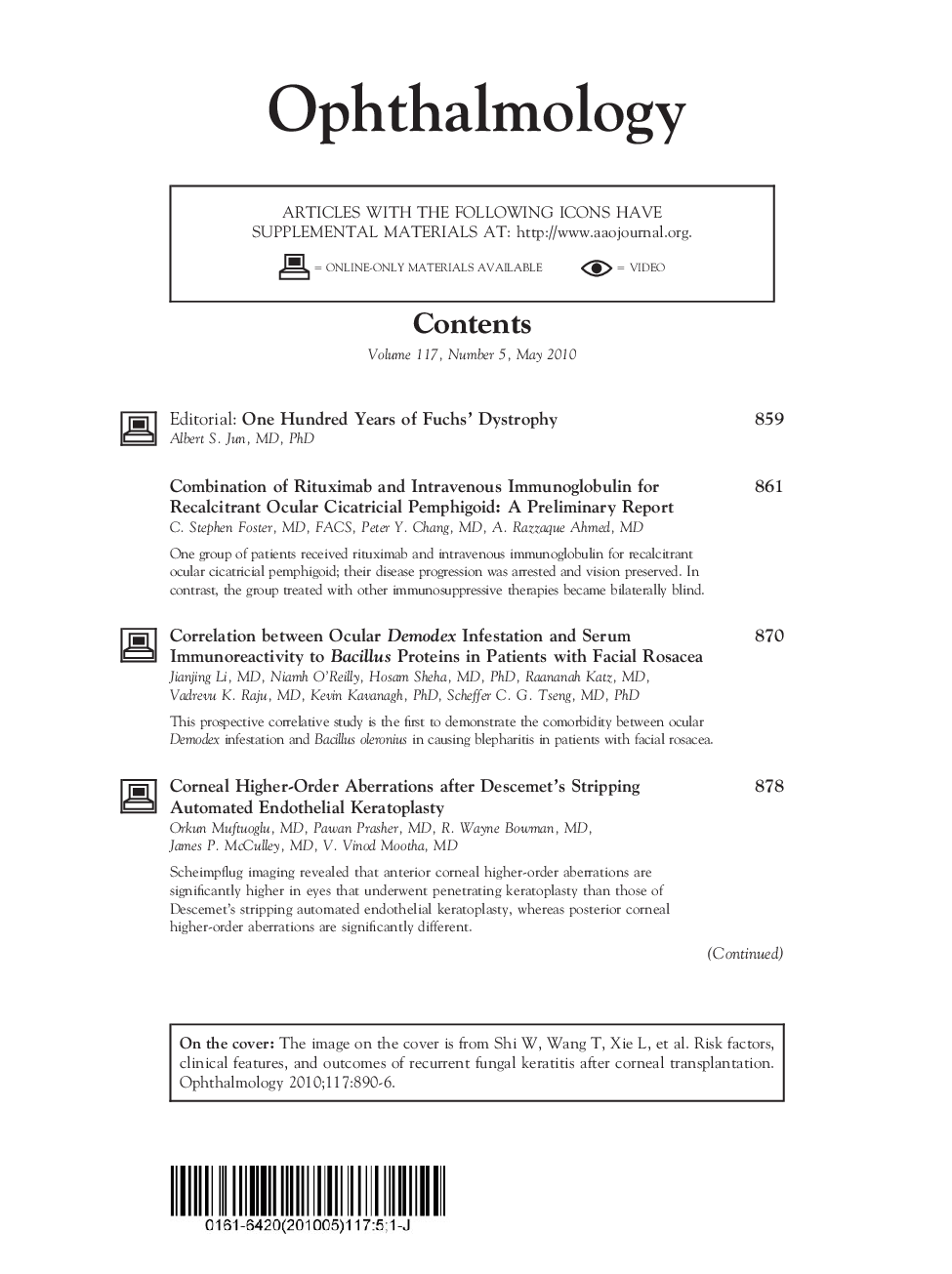 Ophthalmology

ARTICLES WITH THE FOLLOWING ICONS HAVE SUPPLEMENTAL MATERIALS AT: http://www.aaojournal.org.

= ONLINE-ONLY MATERIALS AVAILABLE = VIDEO

Contents

Volume 117, Number 5, May 2010

Editorial: One Hundred Years of Fuchs' Dystrophy 859
Albert S. Jun, MD, PhD

Combination of Rituximab and Intravenous Immunoglobulin for Recalcitrant Ocular Cicatricial Pemphigoid: A Preliminary Report 861
C. Stephen Foster, MD, FACS, Peter Y. Chang, MD, A. Razzaque Ahmed, MD

One group of patients received rituximab and intravenous immunoglobulin for recalcitrant ocular cicatricial pemphigoid; their disease progression was arrested and vision preserved. In contrast, the group treated with other immunosuppressive therapies became bilaterally blind.

Correlation between Ocular Demodex Infestation and Serum Immunoreactivity to Bacillus Proteins in Patients with Facial Rosacea 870
Jianjing Li, MD, Niamh O'Reilly, Hosam Sheha, MD, PhD, Raananah Katz, MD, Vadrevu K. Raju, MD, Kevin Kavanagh, PhD, Scheffer C. G. Tseng, MD, PhD

This prospective correlative study is the first to demonstrate the comorbidity between ocular Demodex infestation and Bacillus oleronius in causing blepharitis in patients with facial rosacea.

Corneal Higher-Order Aberrations after Descemet's Stripping Automated Endothelial Keratoplasty 878
Orkun Muftuoglu, MD, Pawan Prasher, MD, R. Wayne Bowman, MD, James P. McCulley, MD, V. Vinod Mootha, MD

Scheimpflug imaging revealed that anterior corneal higher-order aberrations are significantly higher in eyes that underwent penetrating keratoplasty than those of Descemet's stripping automated endothelial keratoplasty, whereas posterior corneal higher-order aberrations are significantly different.

(Continued)

On the cover: The image on the cover is from Shi W, Wang T, Xie L, et al. Risk factors, clinical features, and outcomes of recurrent fungal keratitis after corneal transplantation. Ophthalmology 2010;117:890-6.

0161-6420(201005)117:5;1-J